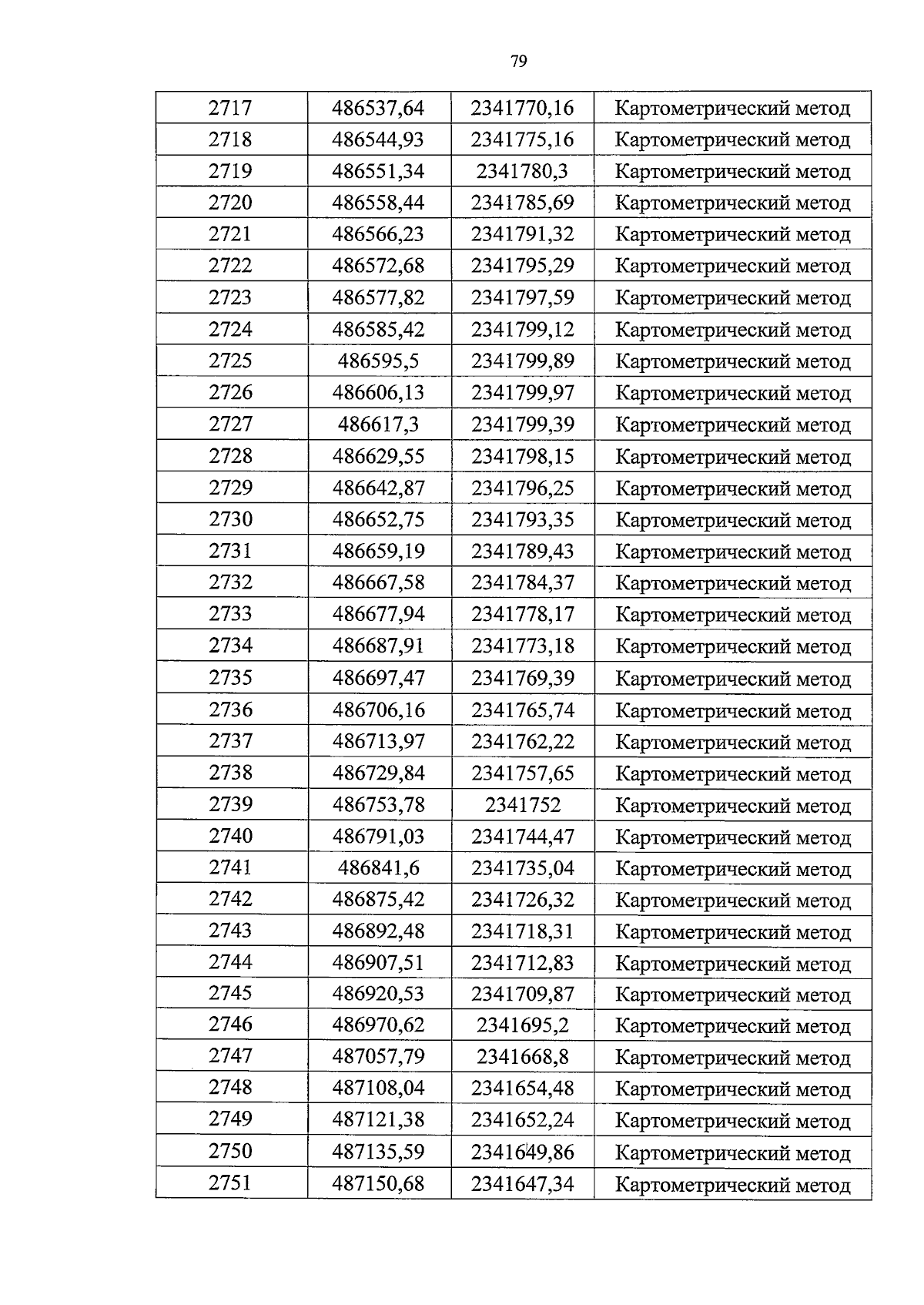 79

| 2717 | 486537,64 | 2341770,16 | Картометрический метод |
|---|---|---|---|
| 2718 | 486544,93 | 2341775,16 | Картометрический метод |
| 2719 | 486551,34 | 2341780,3 | Картометрический метод |
| 2720 | 486558,44 | 2341785,69 | Картометрический метод |
| 2721 | 486566,23 | 2341791,32 | Картометрический метод |
| 2722 | 486572,68 | 2341795,29 | Картометрический метод |
| 2723 | 486577,82 | 2341797,59 | Картометрический метод |
| 2724 | 486585,42 | 2341799,12 | Картометрический метод |
| 2725 | 486595,5 | 2341799,89 | Картометрический метод |
| 2726 | 486606,13 | 2341799,97 | Картометрический метод |
| 2727 | 486617,3 | 2341799,39 | Картометрический метод |
| 2728 | 486629,55 | 2341798,15 | Картометрический метод |
| 2729 | 486642,87 | 2341796,25 | Картометрический метод |
| 2730 | 486652,75 | 2341793,35 | Картометрический метод |
| 2731 | 486659,19 | 2341789,43 | Картометрический метод |
| 2732 | 486667,58 | 2341784,37 | Картометрический метод |
| 2733 | 486677,94 | 2341778,17 | Картометрический метод |
| 2734 | 486687,91 | 2341773,18 | Картометрический метод |
| 2735 | 486697,47 | 2341769,39 | Картометрический метод |
| 2736 | 486706,16 | 2341765,74 | Картометрический метод |
| 2737 | 486713,97 | 2341762,22 | Картометрический метод |
| 2738 | 486729,84 | 2341757,65 | Картометрический метод |
| 2739 | 486753,78 | 2341752 | Картометрический метод |
| 2740 | 486791,03 | 2341744,47 | Картометрический метод |
| 2741 | 486841,6 | 2341735,04 | Картометрический метод |
| 2742 | 486875,42 | 2341726,32 | Картометрический метод |
| 2743 | 486892,48 | 2341718,31 | Картометрический метод |
| 2744 | 486907,51 | 2341712,83 | Картометрический метод |
| 2745 | 486920,53 | 2341709,87 | Картометрический метод |
| 2746 | 486970,62 | 2341695,2 | Картометрический метод |
| 2747 | 487057,79 | 2341668,8 | Картометрический метод |
| 2748 | 487108,04 | 2341654,48 | Картометрический метод |
| 2749 | 487121,38 | 2341652,24 | Картометрический метод |
| 2750 | 487135,59 | 2341649,86 | Картометрический метод |
| 2751 | 487150,68 | 2341647,34 | Картометрический метод |